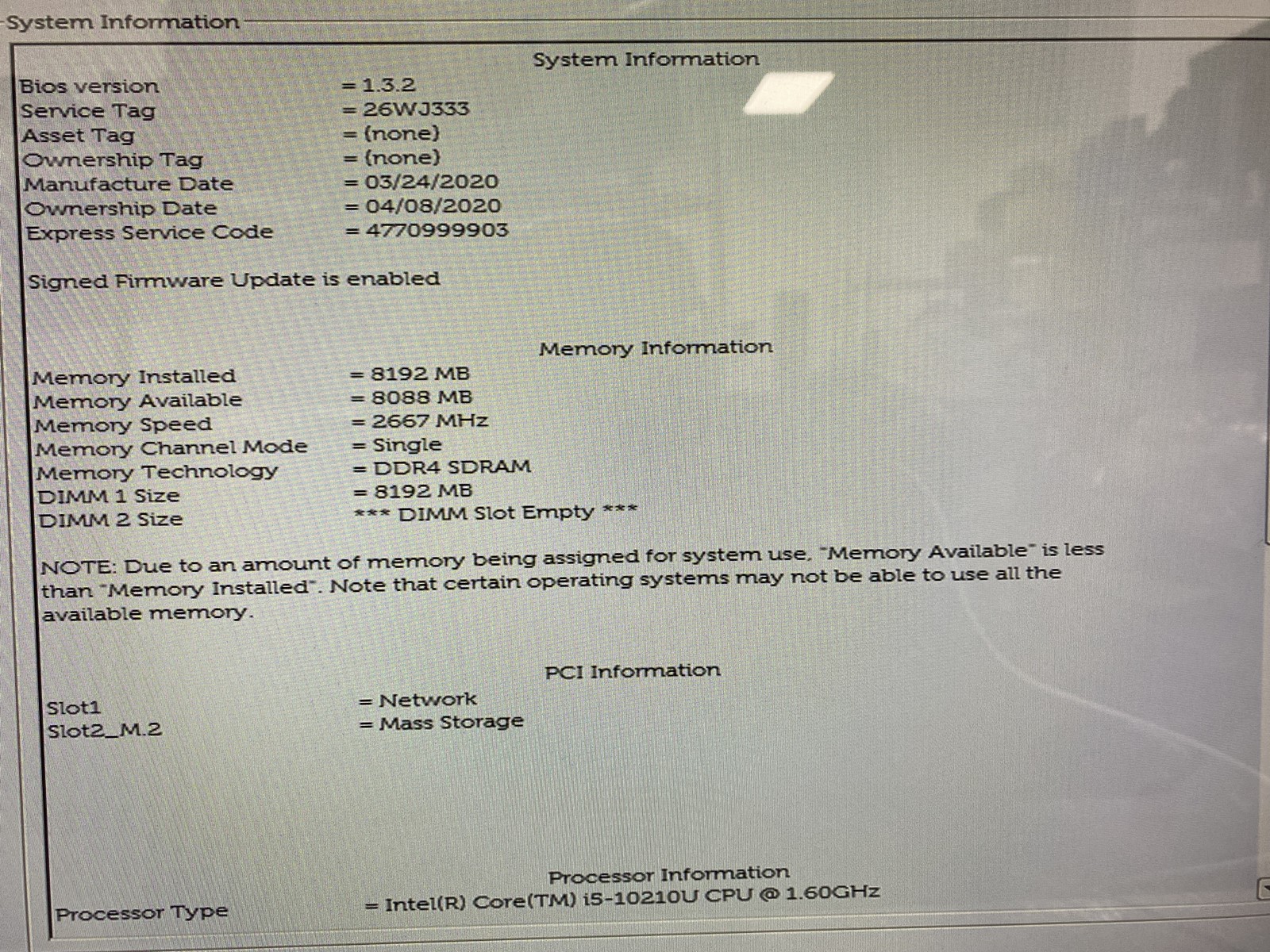 System Information

System Information

Bios version = 1.3.2
Service Tag = 26WJ333
Asset Tag = (none)
Ownership Tag = (none)
Manufacture Date = 03/24/2020
Ownership Date = 04/08/2020
Express Service Code = 4770999903

Signed Firmware Update is enabled

Memory Information

Memory Installed = 8192 MB
Memory Available = 8088 MB
Memory Speed = 2667 MHz
Memory Channel Mode = Single
Memory Technology = DDR4 SDRAM
DIMM 1 Size = 8192 MB
DIMM 2 Size *** DIMM Slot Empty ***

NOTE: Due to an amount of memory being assigned for system use, "Memory Available" is less than "Memory Installed". Note that certain operating systems may not be able to use all the available memory.

PCI Information

Slot1 = Network
Slot2_M.2 = Mass Storage

Processor Information

Processor Type = Intel(R) Core(TM) i5-10210U CPU @ 1.60GHz